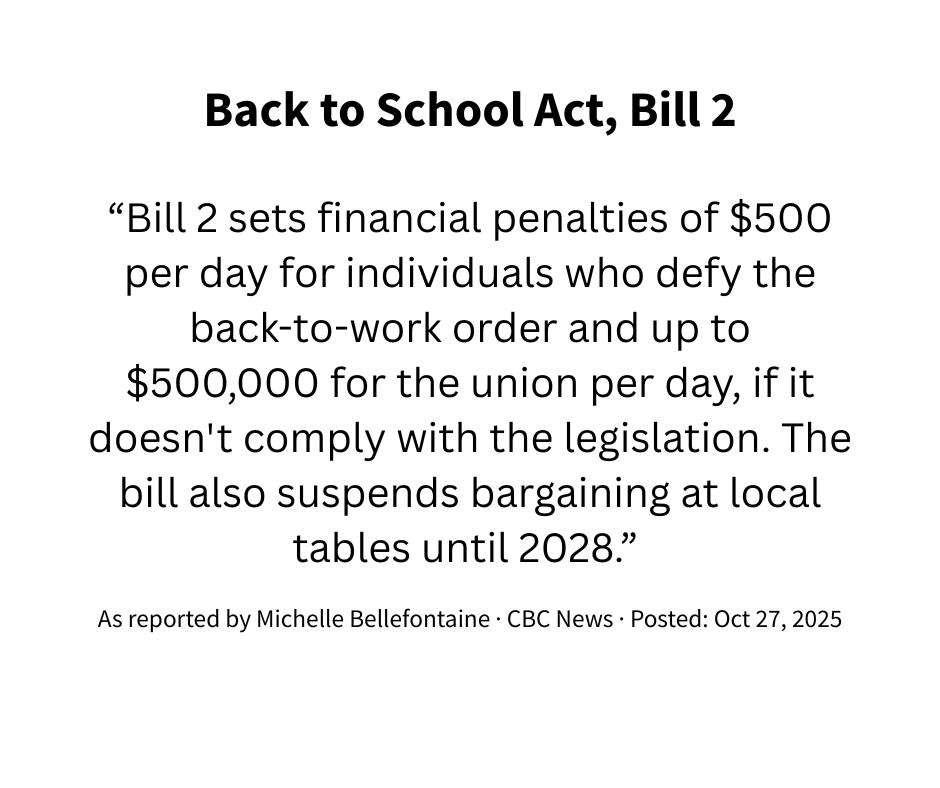 Back to School Act, Bill 2

“Bill 2 sets financial penalties of \$500 per day for individuals who defy the back-to-work order and up to \$500,000 for the union per day, if it doesn't comply with the legislation. The bill also suspends bargaining at local tables until 2028.”

As reported by Michelle Bellefontaine · CBC News · Posted: Oct 27, 2025